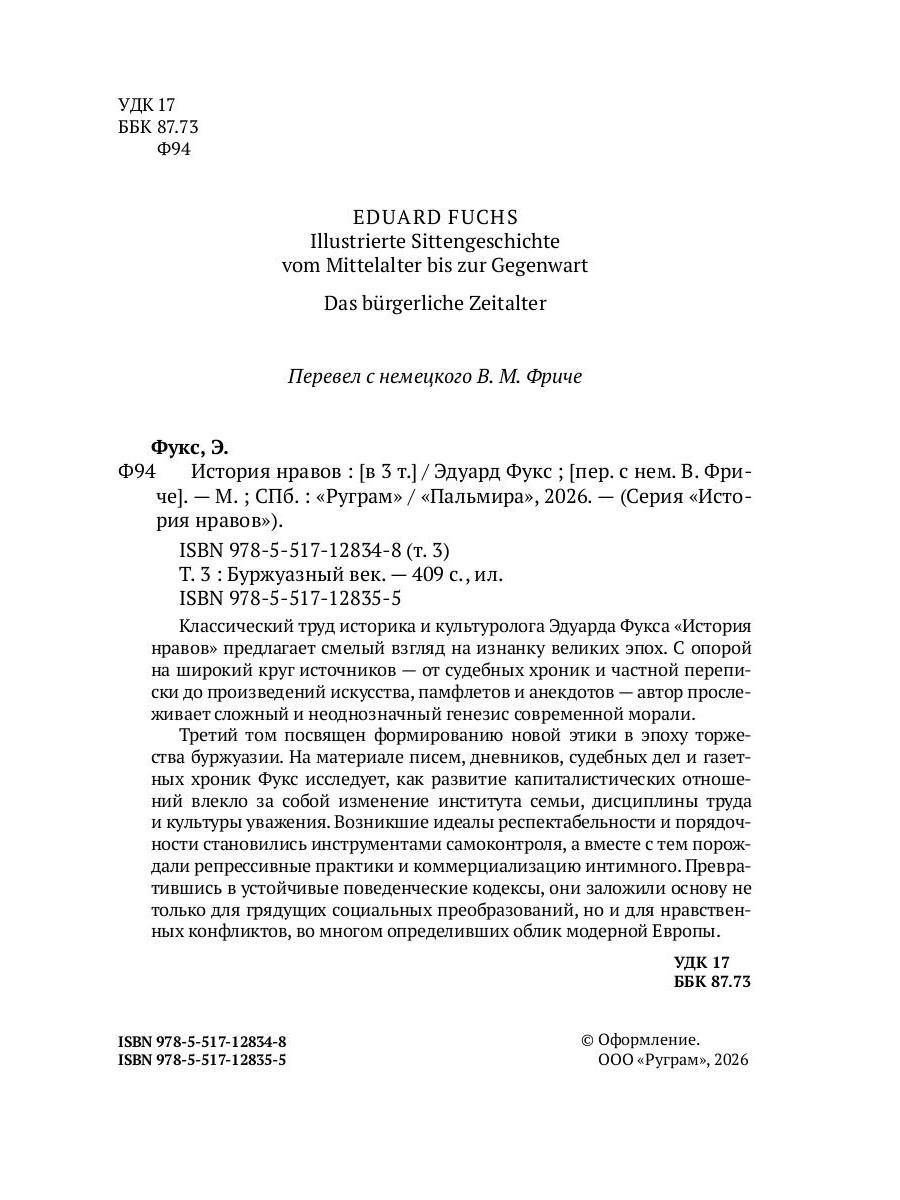 УДК 17
ББК 87.73
Ф94

EDUARD FUCHS
Illustrierte Sittengeschichte
vom Mittelalter bis zur Gegenwart

Das bürgerliche Zeitalter

Перевел с немецкого В. М. Фриче

Фукс, Э.
Ф94 История нравов : [в 3 т.] / Эдуард Фукс ; [пер. с нем. В. Фриче]. — М. ; СПб. : «Руграм» / «Пальмира», 2026. — (Серия «История нравов»).

ISBN 978-5-517-12834-8 (т. 3)
Т. 3 : Буржуазный век. — 409 с., ил.
ISBN 978-5-517-12835-5

Классический труд историка и культуролога Эдуарда Фукса «История нравов» предлагает смелый взгляд на изнанку великих эпох. С опорой на широкий круг источников — от судебных хроник и частной переписки до произведений искусства, памфлетов и анекдотов — автор прослеживает сложный и неоднозначный генезис современной морали.

Третий том посвящен формированию новой этики в эпоху торжества буржуазии. На материале писем, дневников, судебных дел и газетных хроник Фукс исследует, как развитие капиталистических отношений влекло за собой изменение института семьи, дисциплины труда и культуры уважения. Возникшие идеалы респектабельности и порядочности становились инструментами самоконтроля, а вместе с тем порождали репрессивные практики и коммерциализацию интимного. Превратившись в устойчивые поведенческие кодексы, они заложили основу не только для грядущих социальных преобразований, но и для нравственных конфликтов, во многом определивших облик модерной Европы.

УДК 17
ББК 87.73

ISBN 978-5-517-12834-8
ISBN 978-5-517-12835-5

© Оформление.
ООО «Руграм», 2026